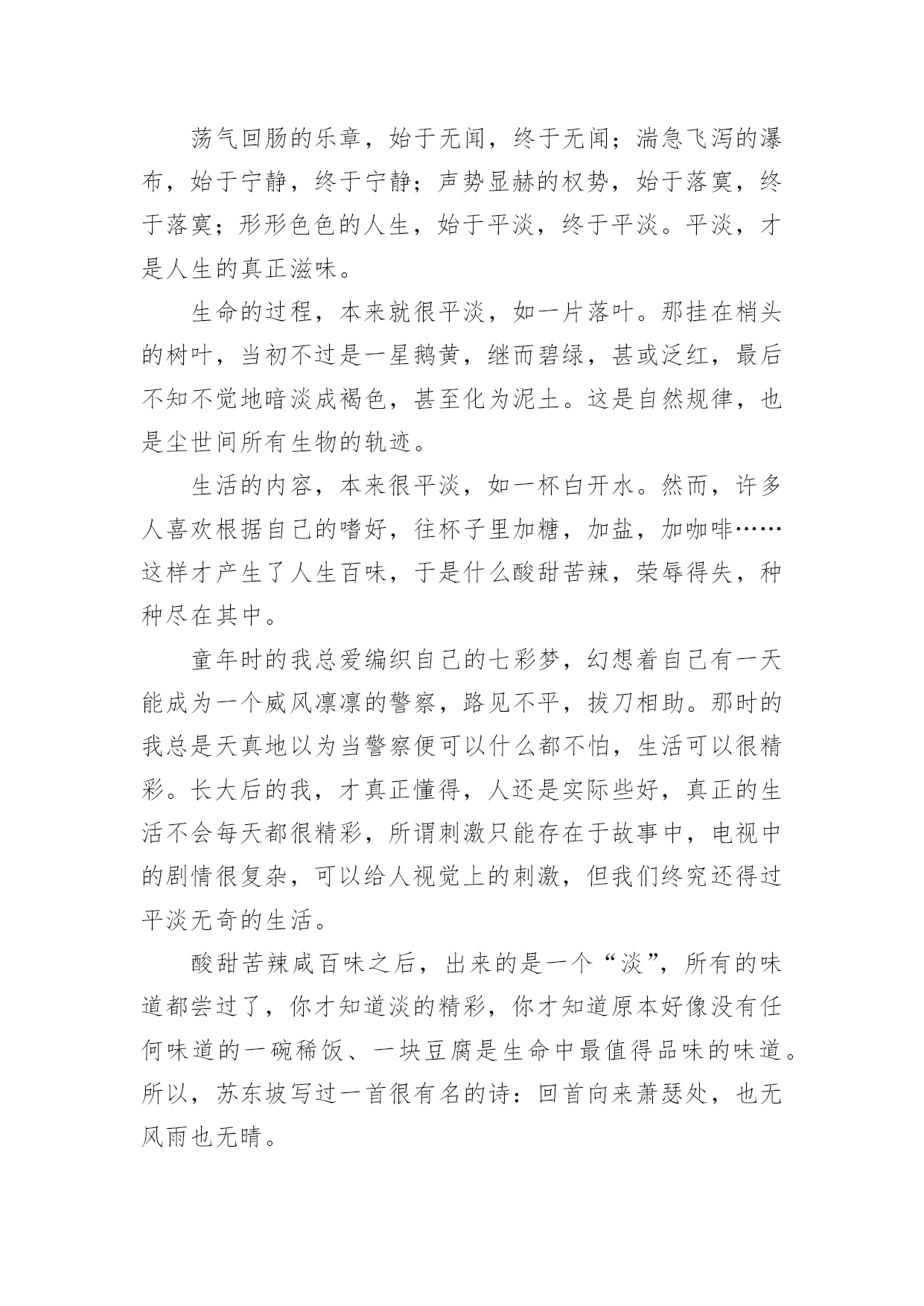 荡气回肠的乐章，始于无闻，终于无闻；湍急飞泻的瀑布，始于宁静，终于宁静；声势显赫的权势，始于落寞，终于落寞；形形色色的人生，始于平淡，终于平淡。平淡，才是人生的真正滋味。

生命的过程，本来就很平淡，如一片落叶。那挂在梢头的树叶，当初不过是一星鹅黄，继而碧绿，甚或泛红，最后不知不觉地暗淡成褐色，甚至化为泥土。这是自然规律，也是尘世间所有生物的轨迹。

生活的内容，本来很平淡，如一杯白开水。然而，许多人喜欢根据自己的嗜好，往杯子里加糖，加盐，加咖啡……这样才产生了人生百味，于是什么酸甜苦辣，荣辱得失，种种尽在其中。

童年时的我总爱编织自己的七彩梦，幻想着自己有一天能成为一个威风凛凛的警察，路见不平，拔刀相助。那时的我总是天真地以为当警察便可以什么都不怕，生活可以很精彩。长大后的我，才真正懂得，人还是实际些好，真正的生活不会每天都很精彩，所谓刺激只能存在于故事中，电视中的剧情很复杂，可以给人视觉上的刺激，但我们终究还得过平淡无奇的生活。

酸甜苦辣咸百味之后，出来的是一个“淡”，所有的味道都尝过了，你才知道淡的精彩，你才知道原本好像没有任何味道的一碗稀饭、一块豆腐是生命中最值得品味的味道。所以，苏东坡写过一首很有名的诗：回首向来萧瑟处，也无风雨也无晴。